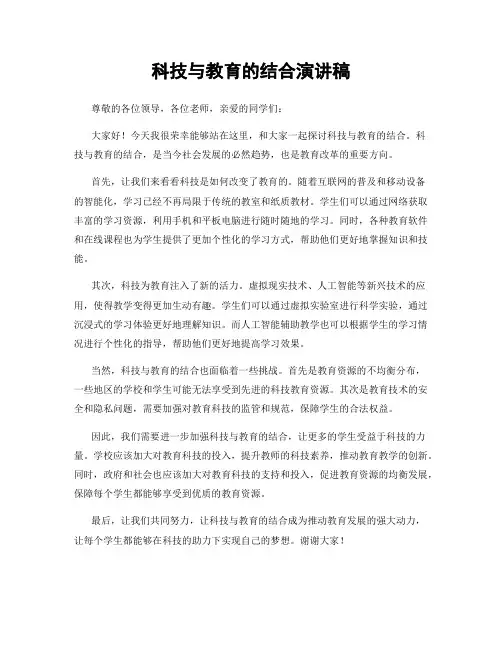 科技与教育的结合演讲稿

尊敬的各位领导，各位老师，亲爱的同学们：

大家好！今天我很荣幸能够站在这里，和大家一起探讨科技与教育的结合。科技与教育的结合，是当今社会发展的必然趋势，也是教育改革的重要方向。

首先，让我们来看看科技是如何改变了教育的。随着互联网的普及和移动设备的智能化，学习已经不再局限于传统的教室和纸质教材。学生们可以通过网络获取丰富的学习资源，利用手机和平板电脑进行随时随地的学习。同时，各种教育软件和在线课程也为学生提供了更加个性化的学习方式，帮助他们更好地掌握知识和技能。

其次，科技为教育注入了新的活力。虚拟现实技术、人工智能等新兴技术的应用，使得教学变得更加生动有趣。学生们可以通过虚拟实验室进行科学实验，通过沉浸式的学习体验更好地理解知识。而人工智能辅助教学也可以根据学生的学习情况进行个性化的指导，帮助他们更好地提高学习效果。

当然，科技与教育的结合也面临着一些挑战。首先是教育资源的不均衡分布，一些地区的学校和学生可能无法享受到先进的科技教育资源。其次是教育技术的安全和隐私问题，需要加强对教育科技的监管和规范，保障学生的合法权益。

因此，我们需要进一步加强科技与教育的结合，让更多的学生受益于科技的力量。学校应该加大对教育科技的投入，提升教师的科技素养，推动教育教学的创新。同时，政府和社会也应该加大对教育科技的支持和投入，促进教育资源的均衡发展，保障每个学生都能够享受到优质的教育资源。

最后，让我们共同努力，让科技与教育的结合成为推动教育发展的强大动力，让每个学生都能够在科技的助力下实现自己的梦想。谢谢大家！